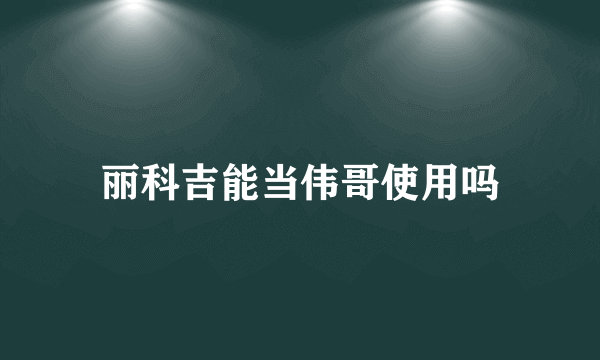 丽科吉能当伟哥使用吗